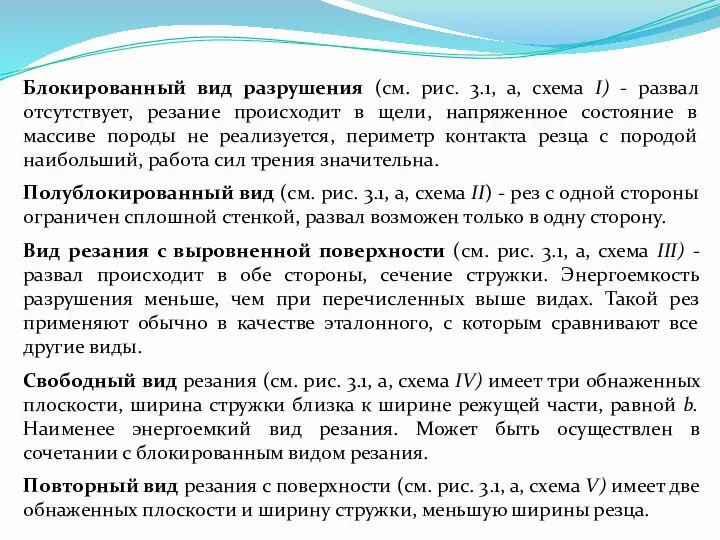 Блокированный вид разрушения (см. рис. 3.1, а, схема I) - развал отсутствует, резание происходит в щели, напряженное состояние в массиве породы не реализуется, периметр контакта резца с породой наибольший, работа сил трения значительна.

Полублокированный вид (см. рис. 3.1, а, схема II) - рез с одной стороны ограничен сплошной стенкой, развал возможен только в одну сторону.

Вид резания с выровненной поверхности (см. рис. 3.1, а, схема III) - развал происходит в обе стороны, сечение стружки. Энергоемкость разрушения меньше, чем при перечисленных выше видах. Такой рез применяют обычно в качестве эталонного, с которым сравнивают все другие виды.

Свободный вид резания (см. рис. 3.1, а, схема IV) имеет три обнаженных плоскости, ширина стружки близка к ширине режущей части, равной b. Наименее энергоемкий вид резания. Может быть осуществлен в сочетании с блокированным видом резания.

Повторный вид резания с поверхности (см. рис. 3.1, а, схема V) имеет две обнаженных плоскости и ширину стружки, меньшую ширины резца.